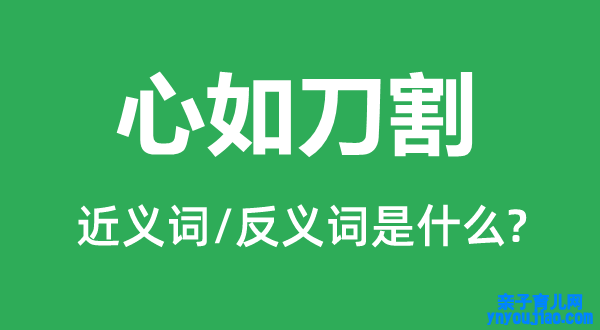 心如刀割

近义词/反义词是什么?

亲子育儿网
ynyoujiao.com